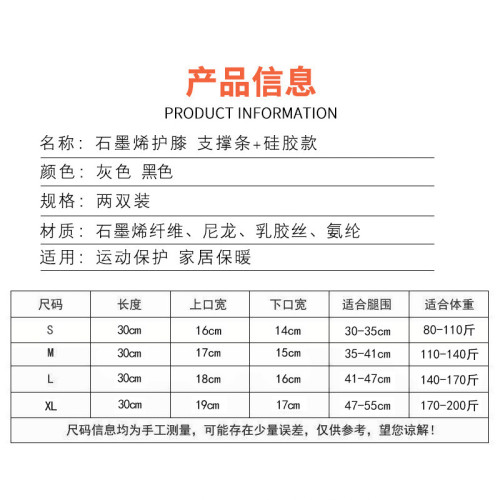 产品信息
PRODUCT INFORMATION

名称：石墨烯护膝 支撑条+硅胶款

颜色：灰色 黑色

规格：两双装

材质：石墨烯纤维、尼龙、乳胶丝、氨纶

适用：运动保护 家居保暖

| 尺码 | 长度 | 上口宽 | 下口宽 | 适合腿围 | 适合体重 |
|---|---|---|---|---|---|
| S | 30cm | 16cm | 14cm | 30-35cm | 80-110斤 |
| M | 30cm | 17cm | 15cm | 35-41cm | 110-140斤 |
| L | 30cm | 18cm | 16cm | 41-47cm | 140-170斤 |
| XL | 30cm | 19cm | 17cm | 47-55cm | 170-200斤 |

尺码信息均为手工测量，可能存在少量误差，仅供参考，望您谅解！